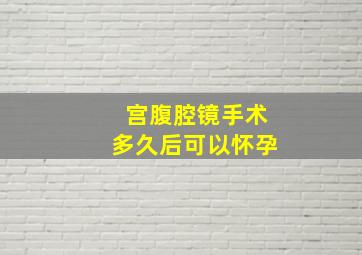 宫腹腔镜手术
多久后可以怀孕